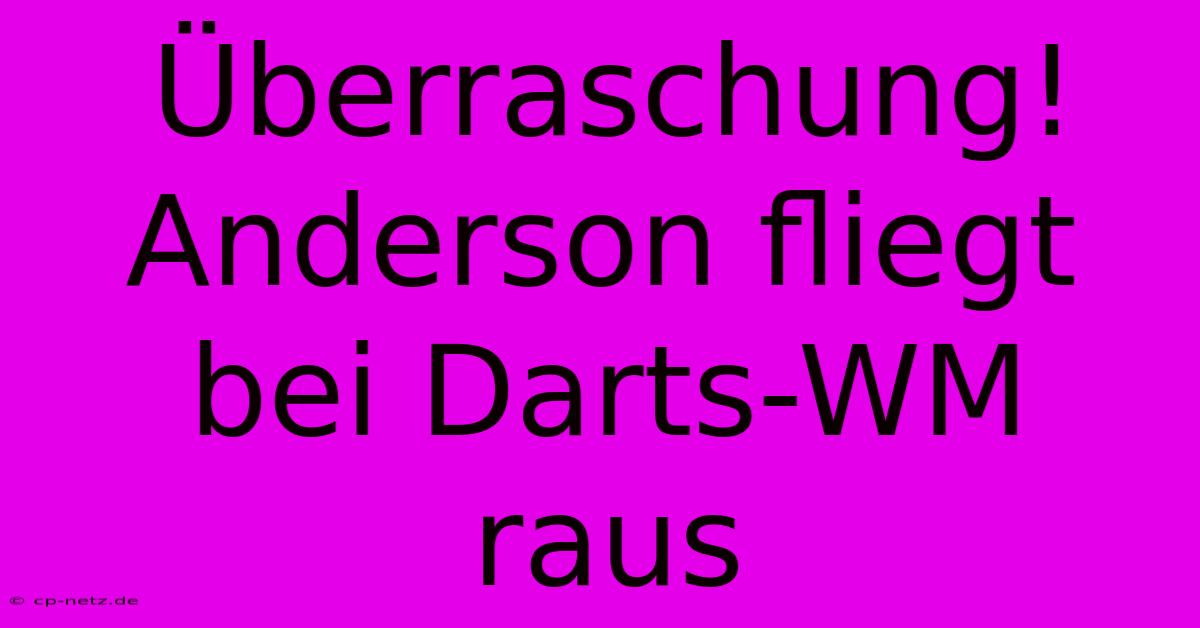 Überraschung! Anderson fliegt bei Darts-WM raus

© cp-netz.de